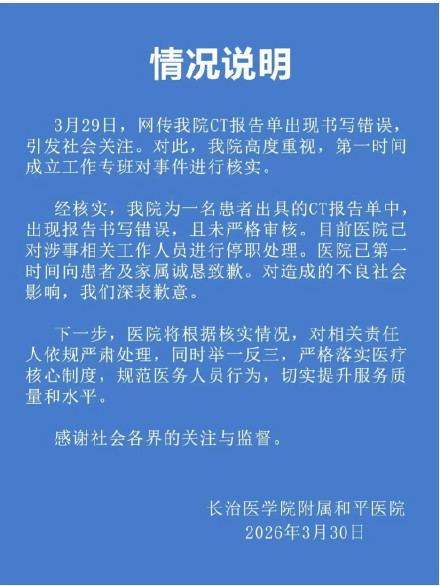 情况说明

3月29日，网传我院CT报告单出现书写错误，引发社会关注。对此，我院高度重视，第一时间成立工作专班对事件进行核实。

经核实，我院为一名患者出具的CT报告单中，出现报告书写错误，且未严格审核。目前医院已对涉事相关工作人员进行停职处理。医院已第一时间向患者及家属诚恳致歉。对造成的不良社会影响，我们深表歉意。

下一步，医院将根据核实情况，对相关责任人依规严肃处理，同时举一反三，严格落实医疗核心制度，规范医务人员行为，切实提升服务质量和水平。

感谢社会各界的关注与监督。

长治医学院附属和平医院
2026年3月30日